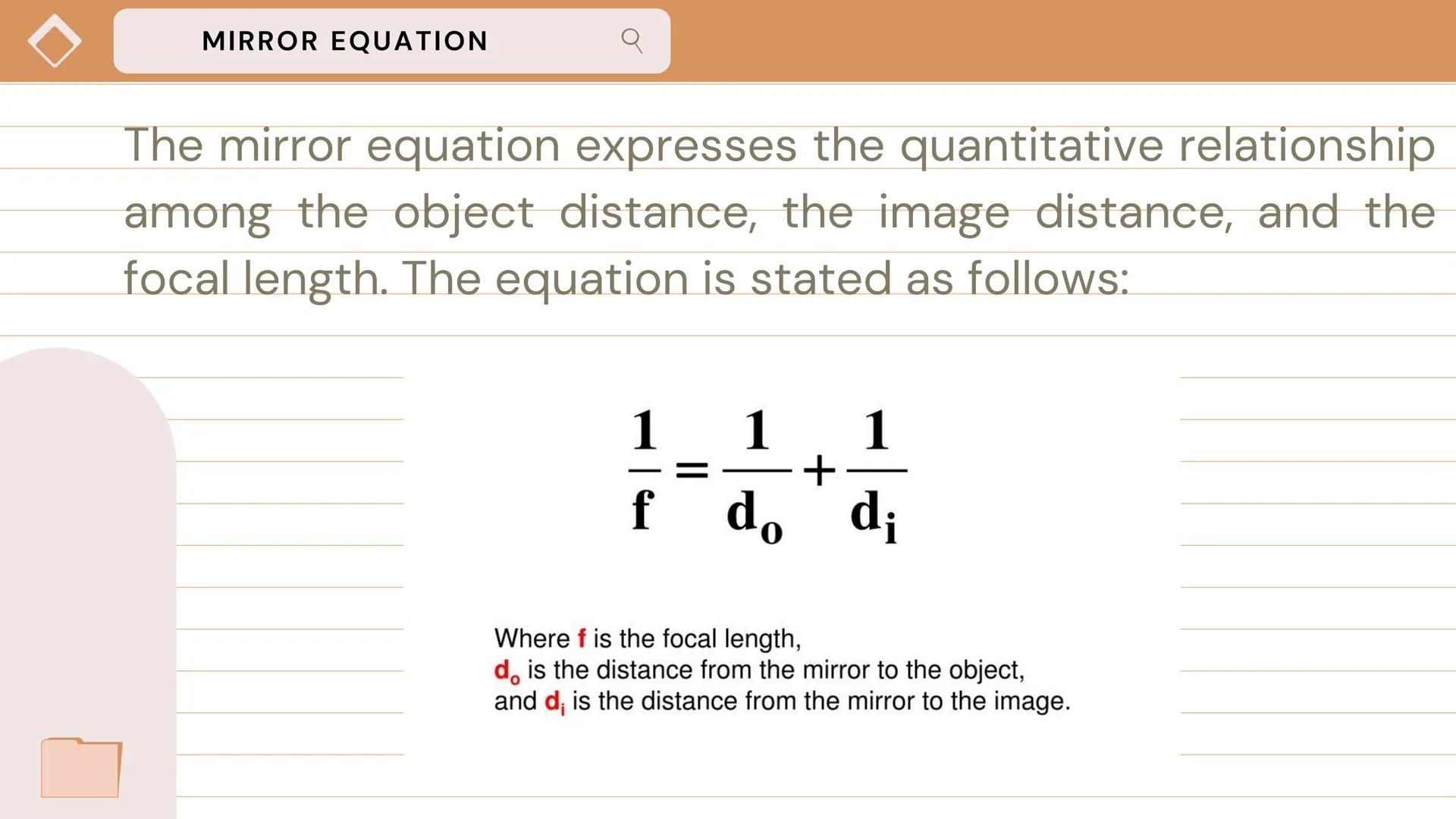 MIRROR EQUATION

The mirror equation expresses the quantitative relationship among the object distance, the image distance, and the focal length. The equation is stated as follows:

$\frac{1}{f} = \frac{1}{d_o} + \frac{1}{d_i}$

Where f is the focal length,
$d_o$ is the distance from the mirror to the object,
and $d_i$ is the distance from the mirror to the image.